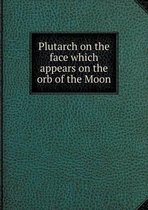 Plutarch on the face which appears on the orb of the Moon